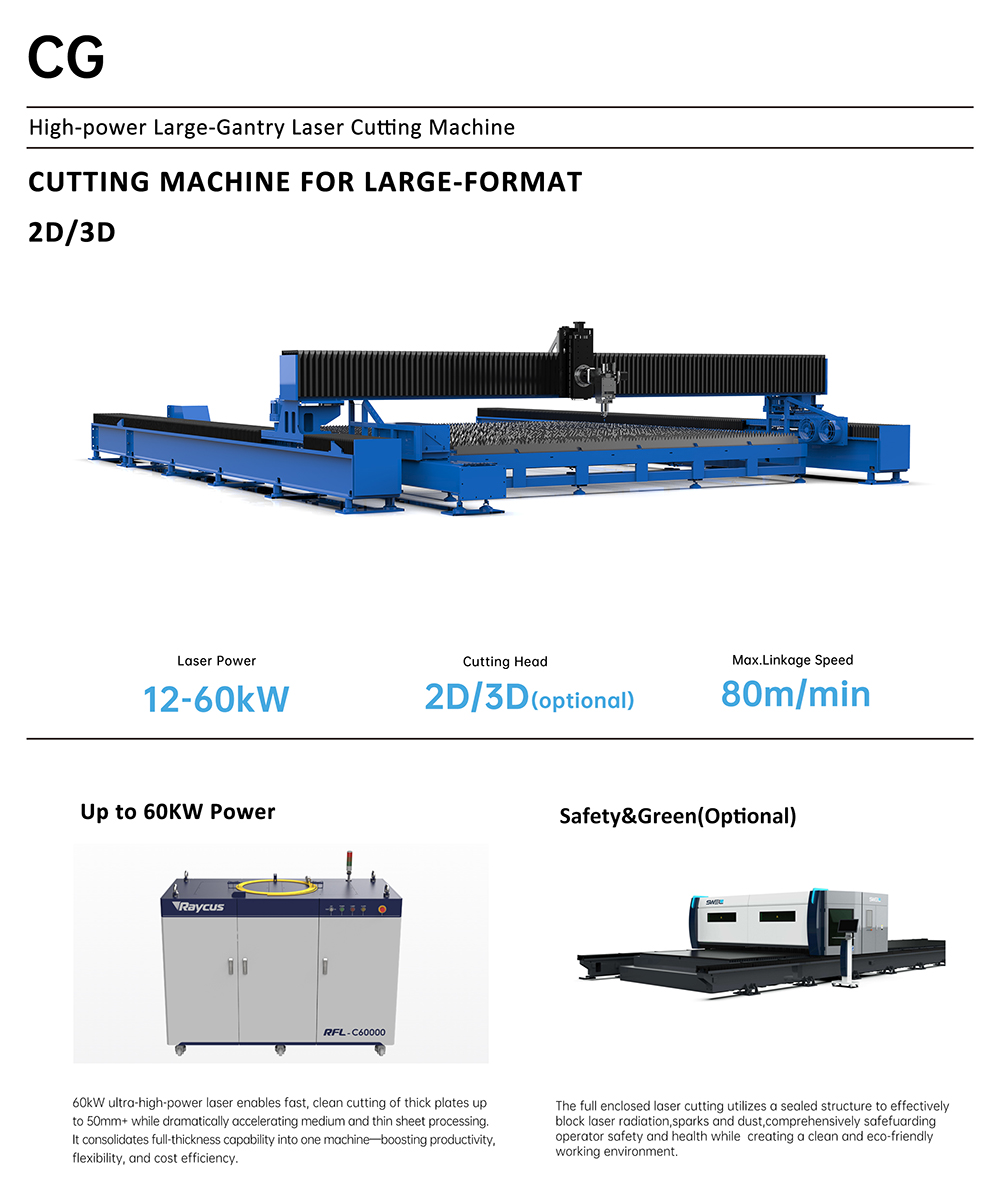 CG

High-power Large-Gantry Laser Cutting Machine

CUTTING MACHINE FOR LARGE-FORMAT

2D/3D

Laser Power
12-60kW

Cutting Head
2D/3D(optional)

Max.Linkage Speed
80m/min

Up to 60KW Power

Raycus

RFL-C60000

60kW ultra-high-power laser enables fast, clean cutting of thick plates up to 50mm+ while dramatically accelerating medium and thin sheet processing. It consolidates full-thickness capability into one machine—boosting productivity, flexibility, and cost efficiency.

Safety&Green(Optional)

The full enclosed laser cutting utilizes a sealed structure to effectively block laser radiation,sparks and dust,comprehensively safefuarding operator safety and health while creating a clean and eco-friendly working environment.